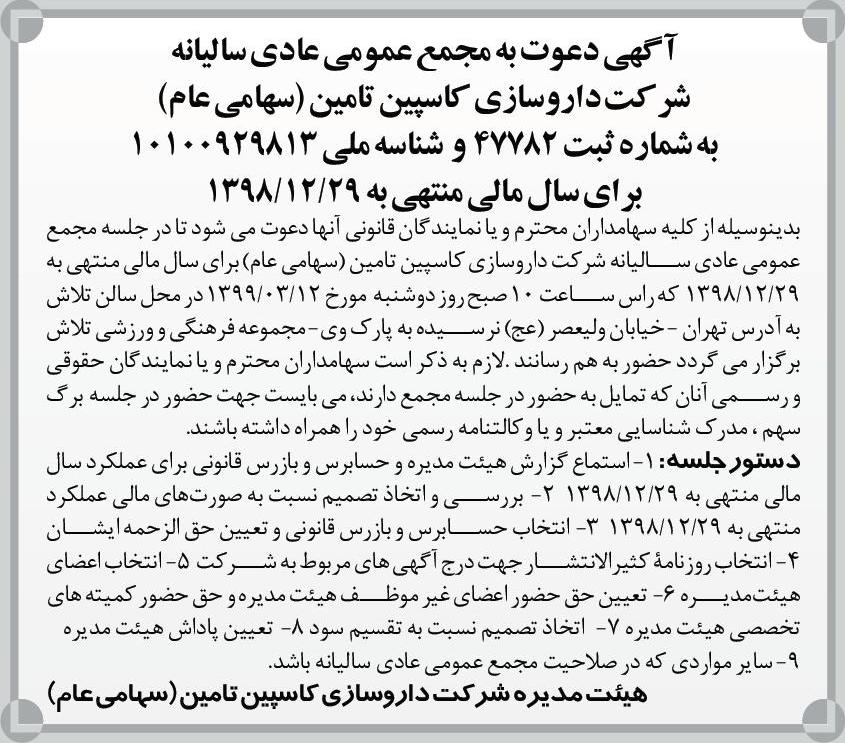 آگهی دعوت به مجمع عمومی عادی سالیانه
شرکت داروسازی کاسپین تامین (سهامی عام)
به شماره ثبت ۴۷۷۸۲ و شناسه ملی ۱۰۱۰۰۹۲۹۸۱۳
برای سال مالی منتهی به ۱۳۹۸/۱۲/۲۹

بدینوسیله از کلیه سهامداران محترم و یا نمایندگان قانونی آنها دعوت می شود تا در جلسه مجمع عمومی عادی سالیانه شرکت داروسازی کاسپین تامین (سهامی عام) برای سال مالی منتهی به ۱۳۹۸/۱۲/۲۹ که راس ساعت ۱۰ صبح روز دوشنبه مورخ ۱۳۹۹/۰۳/۱۲ در محل سالن تلاش به آدرس تهران - خیابان ولیعصر (عج) نرسیده به پارک وی- مجموعه فرهنگی و ورزشی تلاش برگزار می گردد حضور به هم رسانند .لازم به ذکر است سهامداران محترم و یا نمایندگان حقوقی و رسمی آنان که تمایل به حضور در جلسه مجمع دارند، می بایست جهت حضور در جلسه برگ سهم ، مدرک شناسایی معتبر و یا وکالتنامه رسمی خود را همراه داشته باشند.

دستور جلسه: ۱- استماع گزارش هیئت مدیره و حسابرس و بازرس قانونی برای عملکرد سال مالی منتهی به ۱۳۹۸/۱۲/۲۹ ۲- بررسی و اتخاذ تصمیم نسبت به صورت‌های مالی عملکرد منتهی به ۱۳۹۸/۱۲/۲۹ ۳- انتخاب حسابرس و بازرس قانونی و تعیین حق الزحمه ایشان ۴- انتخاب روزنامهٔ کثیرالانتشار جهت درج آگهی های مربوط به شرکت ۵- انتخاب اعضای هیئت‌مدیره ۶- تعیین حق حضور اعضای غیر موظف هیئت مدیره و حق حضور کمیته های تخصصی هیئت مدیره ۷- اتخاذ تصمیم نسبت به تقسیم سود ۸- تعیین پاداش هیئت مدیره ۹- سایر مواردی که در صلاحیت مجمع عمومی عادی سالیانه باشد.

هیئت مدیره شرکت داروسازی کاسپین تامین (سهامی عام)